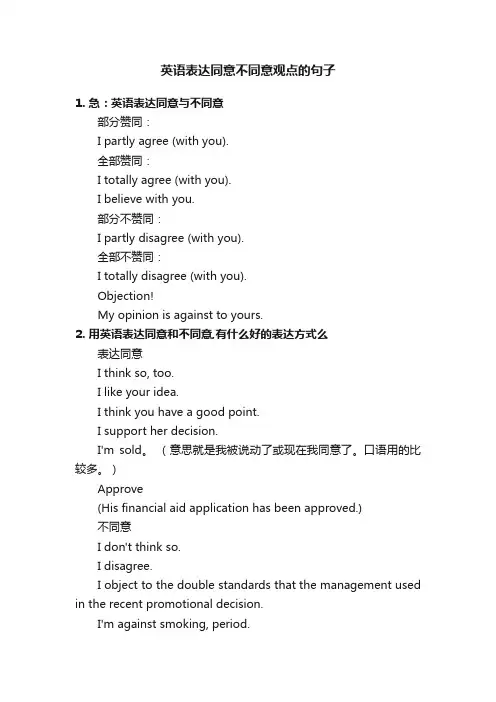 英语表达同意不同意观点的句子

1. 急：英语表达同意与不同意

部分赞同：

I partly agree (with you).

全部赞同：

I totally agree (with you).

I believe with you.

部分不赞同：

I partly disagree (with you).

全部不赞同：

I totally disagree (with you).

Objection!

My opinion is against to yours.

2. 用英语表达同意和不同意,有什么好的表达方式么

表达同意

I think so, too.

I like your idea.

I think you have a good point.

I support her decision.

I'm sold。（意思就是我被说动了或现在我同意了。口语用的比较多。）

Approve

(His financial aid application has been approved.)

不同意

I don't think so.

I disagree.

I object to the double standards that the management used in the recent promotional decision.

I'm against smoking, period.